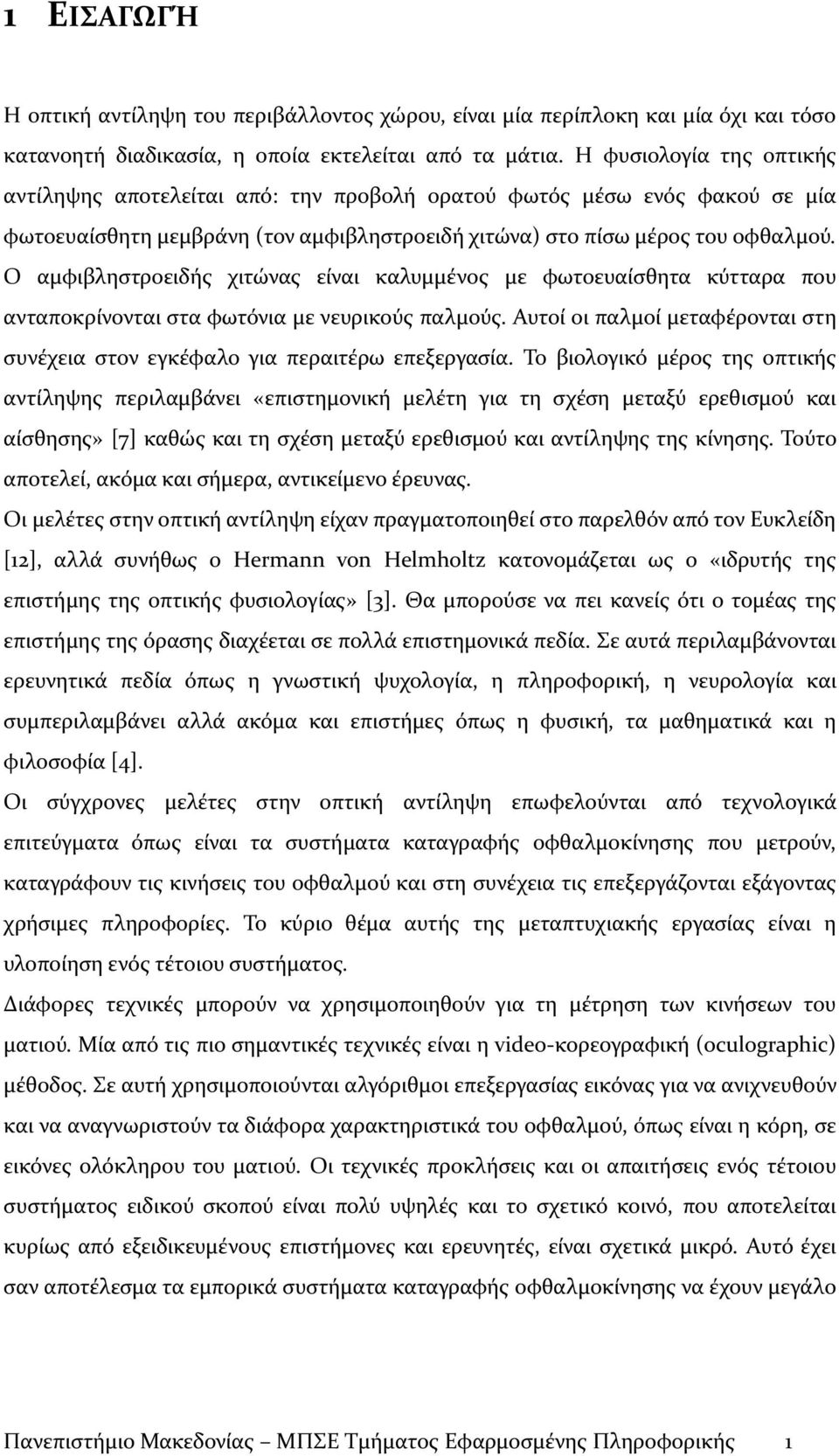 1 ΕΙΣΑΓΩΓΉ

Η οπτική αντίληψη του περιβάλλοντος χώρου, είναι μία περίπλοκη και μία όχι και τόσο κατανοητή διαδικασία, η οποία εκτελείται από τα μάτια. Η φυσιολογία της οπτικής αντίληψης αποτελείται από: την προβολή ορατού φωτός μέσω ενός φακού σε μία φωτοευαίσθητη μεμβράνη (τον αμφιβληστροειδή χιτώνα) στο πίσω μέρος του οφθαλμού. Ο αμφιβληστροειδής χιτώνας είναι καλυμμένος με φωτοευαίσθητα κύτταρα που ανταποκρίνονται στα φωτόνια με νευρικούς παλμούς. Αυτοί οι παλμοί μεταφέρονται στη συνέχεια στον εγκέφαλο για περαιτέρω επεξεργασία. Το βιολογικό μέρος της οπτικής αντίληψης περιλαμβάνει «επιστημονική μελέτη για τη σχέση μεταξύ ερεθισμού και αίσθησης» [7] καθώς και τη σχέση μεταξύ ερεθισμού και αντίληψης της κίνησης. Τούτο αποτελεί, ακόμα και σήμερα, αντικείμενο έρευνας.

Οι μελέτες στην οπτική αντίληψη είχαν πραγματοποιηθεί στο παρελθόν από τον Ευκλείδη [12], αλλά συνήθως ο Hermann von Helmholtz κατονομάζεται ως ο «ιδρυτής της επιστήμης της οπτικής φυσιολογίας» [3]. Θα μπορούσε να πει κανείς ότι ο τομέας της επιστήμης της όρασης διαχέεται σε πολλά επιστημονικά πεδία. Σε αυτά περιλαμβάνονται ερευνητικά πεδία όπως η γνωστική ψυχολογία, η πληροφορική, η νευρολογία και συμπεριλαμβάνει αλλά ακόμα και επιστήμες όπως η φυσική, τα μαθηματικά και η φιλοσοφία [4].

Οι σύγχρονες μελέτες στην οπτική αντίληψη επωφελούνται από τεχνολογικά επιτεύγματα όπως είναι τα συστήματα καταγραφής οφθαλμοκίνησης που μετρούν, καταγράφουν τις κινήσεις του οφθαλμού και στη συνέχεια τις επεξεργάζονται εξάγοντας χρήσιμες πληροφορίες. Το κύριο θέμα αυτής της μεταπτυχιακής εργασίας είναι η υλοποίηση ενός τέτοιου συστήματος.

Διάφορες τεχνικές μπορούν να χρησιμοποιηθούν για τη μέτρηση των κινήσεων του ματιού. Μία από τις πιο σημαντικές τεχνικές είναι η video-κορεογραφική (oculographic) μέθοδος. Σε αυτή χρησιμοποιούνται αλγόριθμοι επεξεργασίας εικόνας για να ανιχνευθούν και να αναγνωριστούν τα διάφορα χαρακτηριστικά του οφθαλμού, όπως είναι η κόρη, σε εικόνες ολόκληρου του ματιού. Οι τεχνικές προκλήσεις και οι απαιτήσεις ενός τέτοιου συστήματος ειδικού σκοπού είναι πολύ υψηλές και το σχετικό κοινό, που αποτελείται κυρίως από εξειδικευμένους επιστήμονες, είναι σχετικά μικρό. Αυτό έχει σαν αποτέλεσμα τα εμπορικά συστήματα καταγραφής οφθαλμοκίνησης να έχουν μεγάλο

Πανεπιστήμιο Μακεδονίας – ΜΠΣΕ Τμήματος Εφαρμοσμένης Πληροφορικής 1